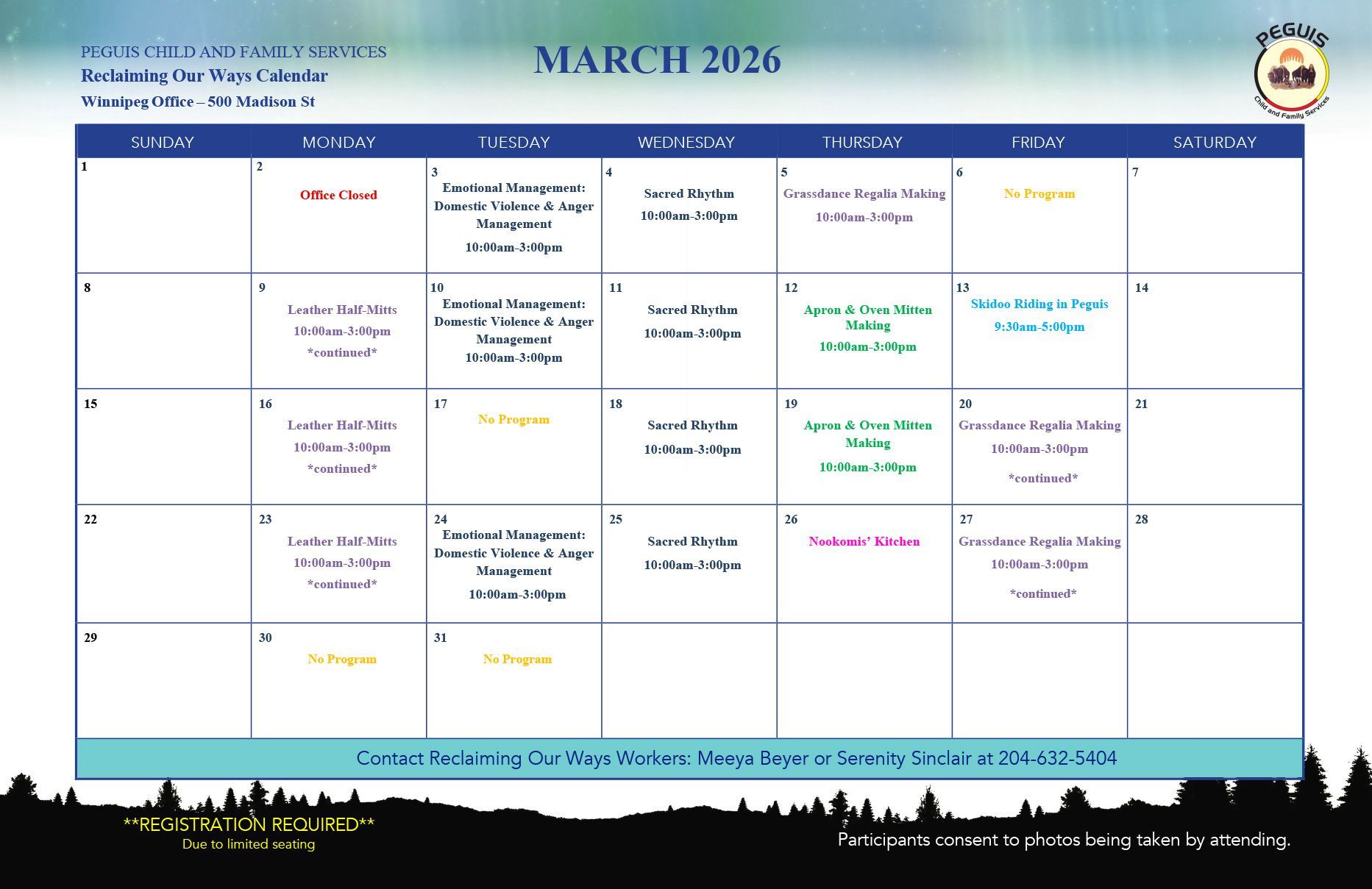 PEGUIS CHILD AND FAMILY SERVICES
Reclaiming Our Ways Calendar
Winnipeg Office – 500 Madison St

MARCH 2026

PEGUIS
Child and Family Services

| SUNDAY | MONDAY | TUESDAY | WEDNESDAY | THURSDAY | FRIDAY | SATURDAY |
|---|---|---|---|---|---|---|
| 1 | 2 Office Closed | 3 Emotional Management: Domestic Violence & Anger Management 10:00am-3:00pm | 4 Sacred Rhythm 10:00am-3:00pm | 5 Grassdance Regalia Making 10:00am-3:00pm | 6 No Program | 7 |
| 8 | 9 Leather Half-Mitts 10:00am-3:00pm *continued* | 10 Emotional Management: Domestic Violence & Anger Management 10:00am-3:00pm | 11 Sacred Rhythm 10:00am-3:00pm | 12 Apron & Oven Mitten Making 10:00am-3:00pm | 13 Skidoo Riding in Peguis 9:30am-5:00pm | 14 |
| 15 | 16 Leather Half-Mitts 10:00am-3:00pm *continued* | 17 No Program | 18 Sacred Rhythm 10:00am-3:00pm | 19 Apron & Oven Mitten Making 10:00am-3:00pm | 20 Grassdance Regalia Making 10:00am-3:00pm *continued* | 21 |
| 22 | 23 Leather Half-Mitts 10:00am-3:00pm *continued* | 24 Emotional Management: Domestic Violence & Anger Management 10:00am-3:00pm | 25 Sacred Rhythm 10:00am-3:00pm | 26 Nookomis' Kitchen | 27 Grassdance Regalia Making 10:00am-3:00pm *continued* | 28 |
| 29 | 30 No Program | 31 No Program | | | | |

Contact Reclaiming Our Ways Workers: Meeya Beyer or Serenity Sinclair at 204-632-5404

**REGISTRATION REQUIRED**
Due to limited seating

Participants consent to photos being taken by attending.